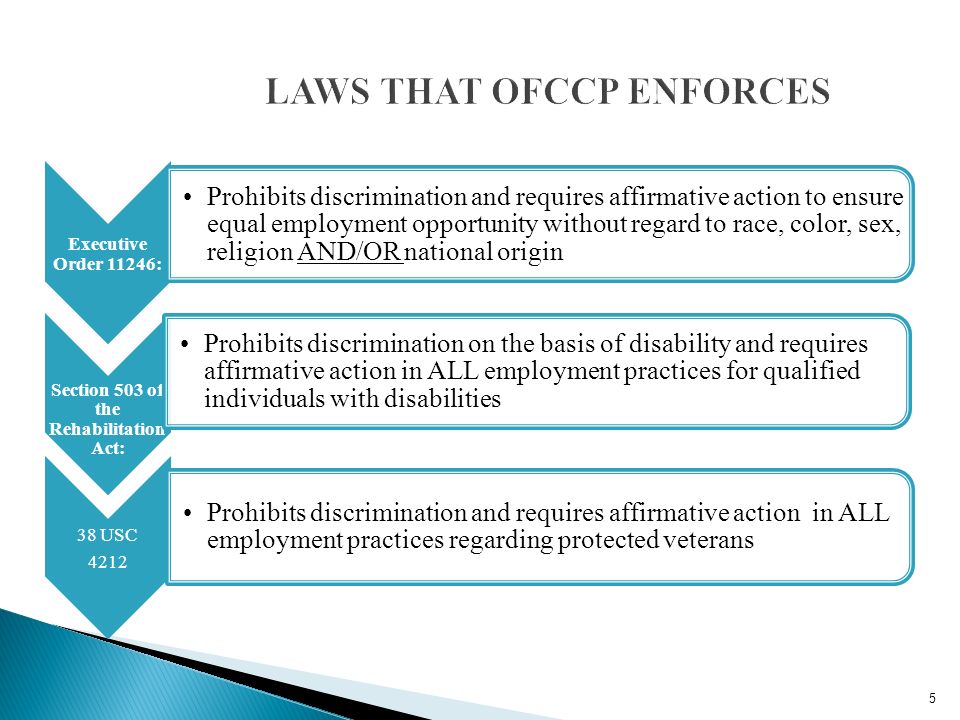 LAWS THAT OFCCP ENFORCES

Executive Order 11246:

• Prohibits discrimination and requires affirmative action to ensure equal employment opportunity without regard to race, color, sex, religion AND/OR national origin

Section 503 of the Rehabilitation Act:

• Prohibits discrimination on the basis of disability and requires affirmative action in ALL employment practices for qualified individuals with disabilities

38 USC 4212

• Prohibits discrimination and requires affirmative action in ALL employment practices regarding protected veterans

5